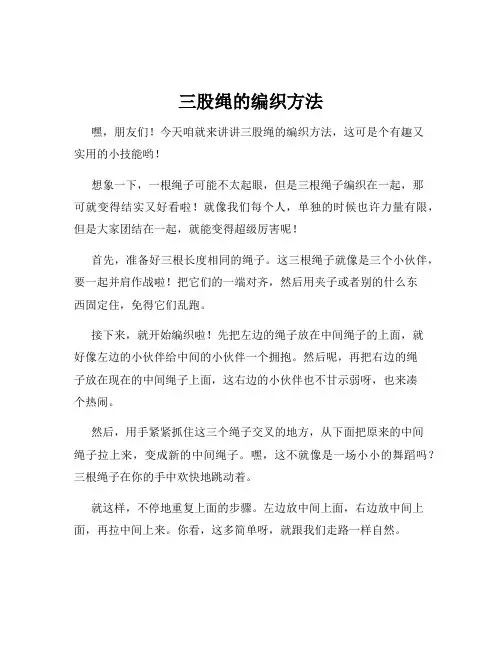 三股绳的编织方法

嘿，朋友们！今天咱就来讲讲三股绳的编织方法，这可是个有趣又实用的小技能哟！

想象一下，一根绳子可能不太起眼，但是三根绳子编织在一起，那可就变得结实又好看啦！就像我们每个人，单独的时候也许力量有限，但是大家团结在一起，就能变得超级厉害呢！

首先，准备好三根长度相同的绳子。这三根绳子就像是三个小伙伴，要一起并肩作战啦！把它们的一端对齐，然后用夹子或者别的什么东西固定住，免得它们乱跑。

接下来，就开始编织啦！先把左边的绳子放在中间绳子的上面，就好像左边的小伙伴给中间的小伙伴一个拥抱。然后呢，再把右边的绳子放在现在的中间绳子上面，这右边的小伙伴也不甘示弱呀，也来凑个热闹。

然后，用手紧紧抓住这三个绳子交叉的地方，从下面把原来的中间绳子拉上来，变成新的中间绳子。嘿，这不就像是一场小小的舞蹈吗？三根绳子在你的手中欢快地跳动着。

就这样，不停地重复上面的步骤。左边放中间上面，右边放中间上面，再拉中间上来。你看，这多简单呀，就跟我们走路一样自然。